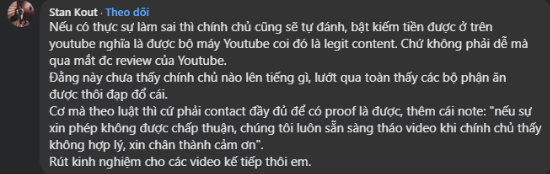 Stan Kout · Theo dõi
Nếu có thực sự làm sai thì chính chủ cũng sẽ tự đánh, bật kiếm tiền được ở trên youtube nghĩa là được bộ máy Youtube coi đó là legit content. Chứ không phải dễ mà qua mắt đc review của Youtube.
Đằng này chưa thấy chính chủ nào lên tiếng gì, lướt qua toàn thấy các bộ phận ăn được thôi đạp đổ cái.
Cơ mà theo luật thì cứ phải contact đầy đủ để có proof là được, thêm cái note: "nếu sự xin phép không được chấp thuận, chúng tôi luôn sẵn sàng tháo video khi chính chủ thấy không hợp lý, xin chân thành cảm ơn".
Rút kinh nghiệm cho các video kế tiếp thôi em.